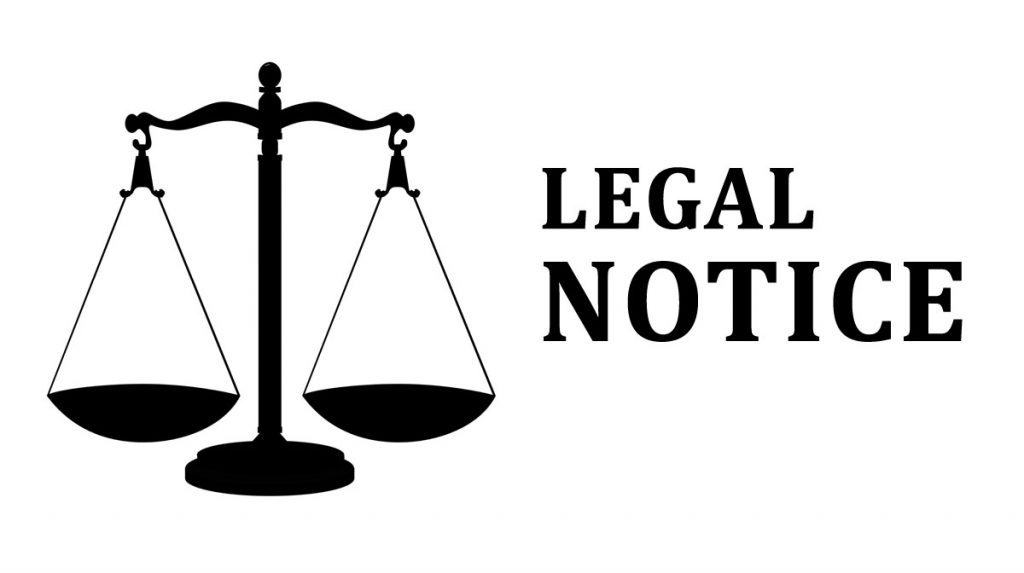 LEGAL
NOTICE